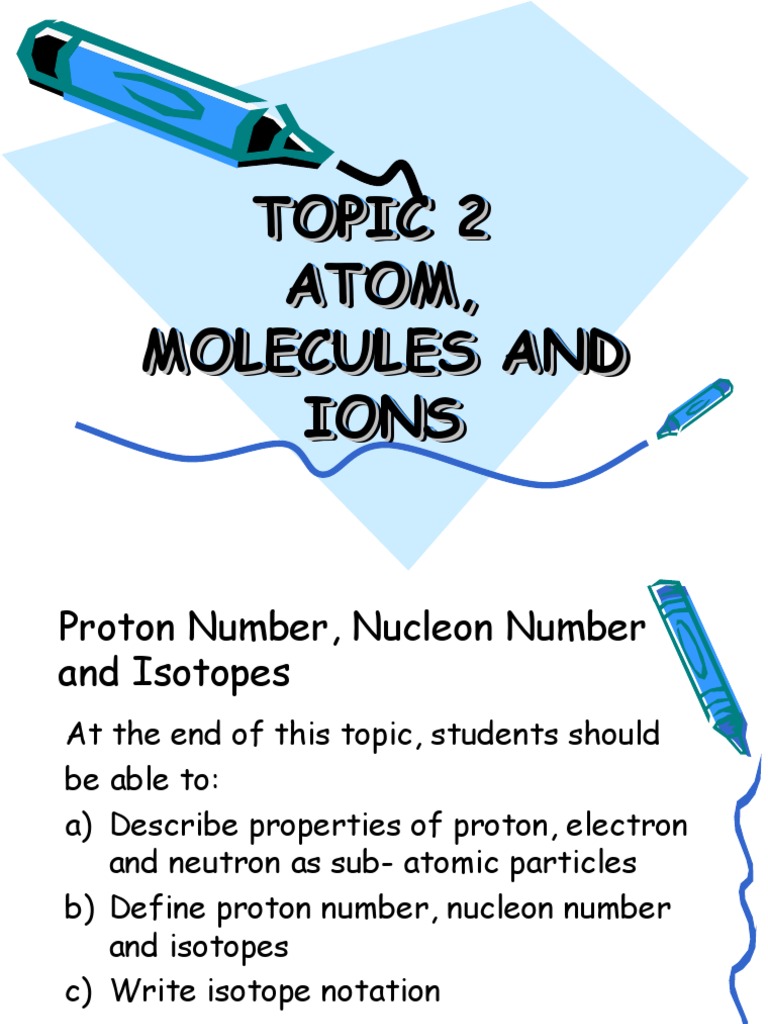 TOPIC 2
ATOM,
MOLECULES AND
IONS

Proton Number, Nucleon Number and Isotopes

At the end of this topic, students should be able to:

a) Describe properties of proton, electron and neutron as sub- atomic particles
b) Define proton number, nucleon number and isotopes
c) Write isotope notation